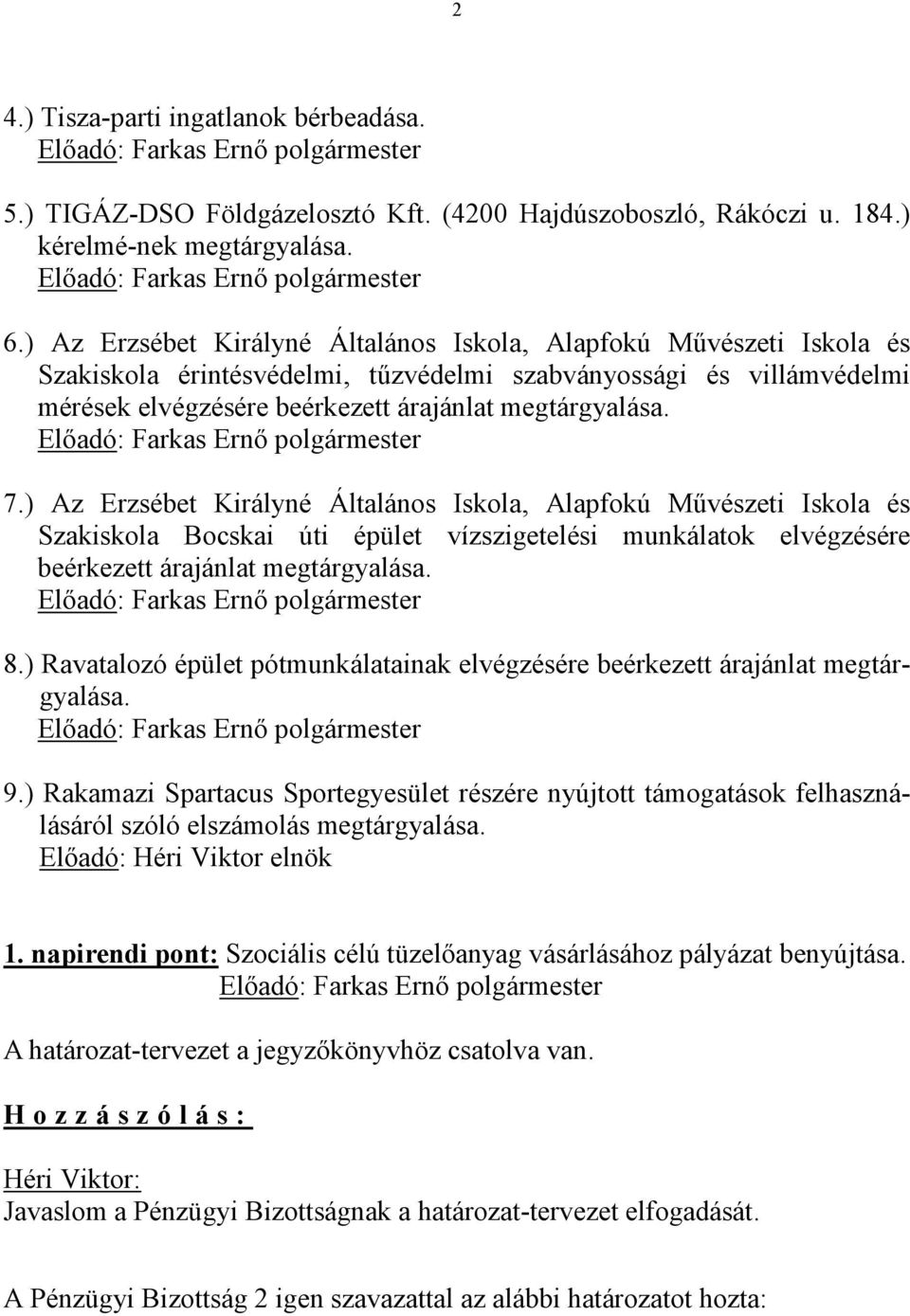 2

4.) Tisza-parti ingatlanok bérbeadása.
Előadó: Farkas Ernő polgármester

5.) TIGÁZ-DSO Földgázelosztó Kft. (4200 Hajdúszoboszló, Rákóczi u. 184.) kérelmé-nek megtárgyalása.
Előadó: Farkas Ernő polgármester

6.) Az Erzsébet Királyné Általános Iskola, Alapfokú Művészeti Iskola és Szakiskola érintésvédelmi, tűzvédelmi szabványossági és villámvédelmi mérések elvégzésére beérkezett árajánlat megtárgyalása.
Előadó: Farkas Ernő polgármester

7.) Az Erzsébet Királyné Általános Iskola, Alapfokú Művészeti Iskola és Szakiskola Bocskai úti épület vízszigetelési munkálatok elvégzésére beérkezett árajánlat megtárgyalása.
Előadó: Farkas Ernő polgármester

8.) Ravatalozó épület pótmunkálatainak elvégzésére beérkezett árajánlat megtárgyalása.
Előadó: Farkas Ernő polgármester

9.) Rakamazi Spartacus Sportegyesület részére nyújtott támogatások felhasználásáról szóló elszámolás megtárgyalása.
Előadó: Héri Viktor elnök

1. napirendi pont: Szociális célú tüzelőanyag vásárlásához pályázat benyújtása.
Előadó: Farkas Ernő polgármester

A határozat-tervezet a jegyzőkönyvhöz csatolva van.

H o z z á s z ó l á s :

Héri Viktor:
Javaslom a Pénzügyi Bizottságnak a határozat-tervezet elfogadását.

A Pénzügyi Bizottság 2 igen szavazattal az alábbi határozatot hozta: